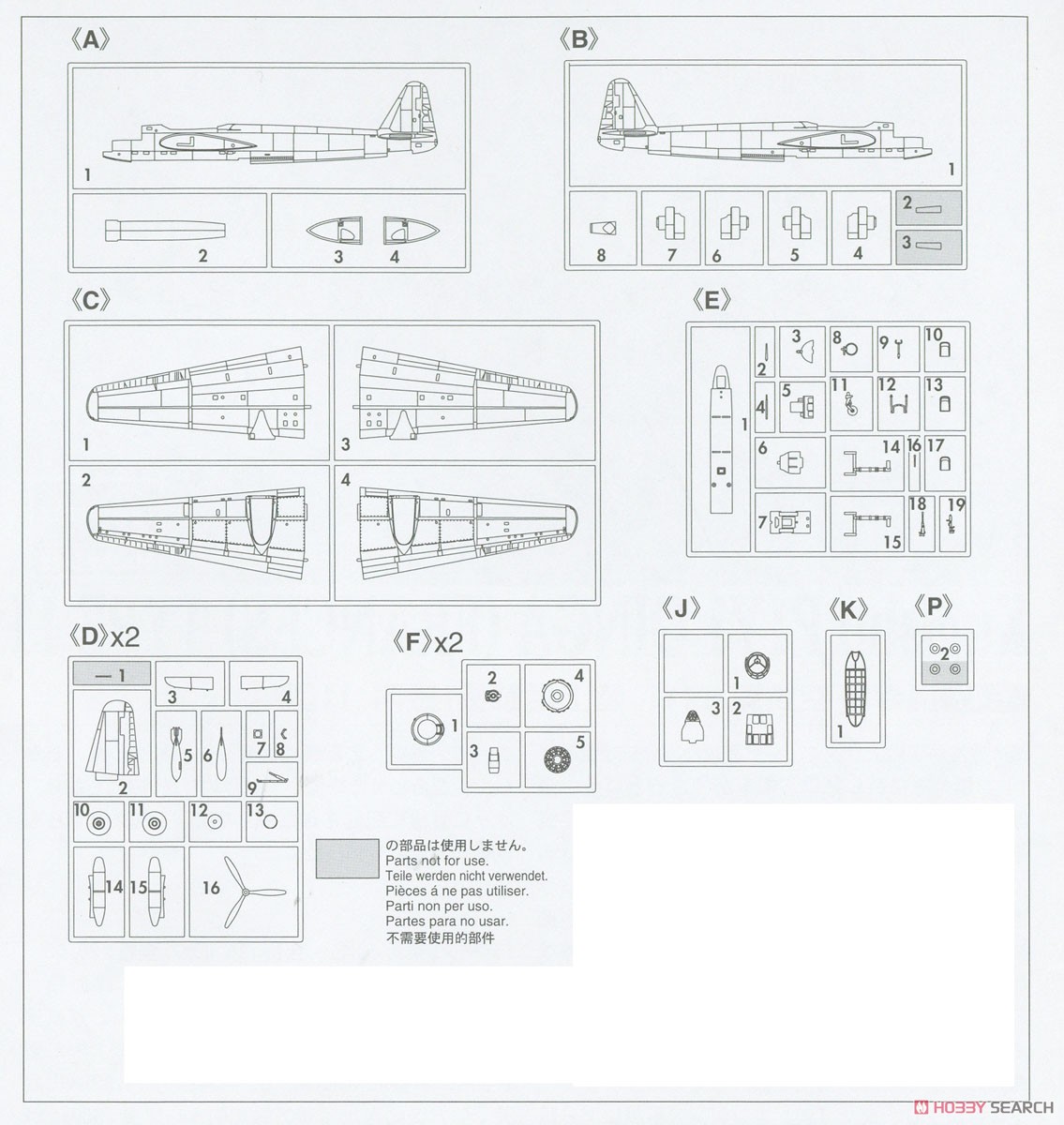 《A》

1

2

3 4

《B》

1

8 7 6 5 4 2 3

《C》

1 3

2 4

《E》

1 2 3 8 9 10 4 5 11 12 13 6 14 16 17 7 15 18 19

《D》x2

1 3 4 2 5 6 7 8 9 10 11 12 13 14 15 16

《F》x2

1 2 4 3 5

《J》

1 3 2

《K》

1

《P》

2

の部品は使用しません。
Parts not for use.
Teile werden nicht verwendet.
Pièces á ne pas utiliser.
Parti non per uso.
Partes para no usar.
不需要使用的部件

HOBBY SEARCH